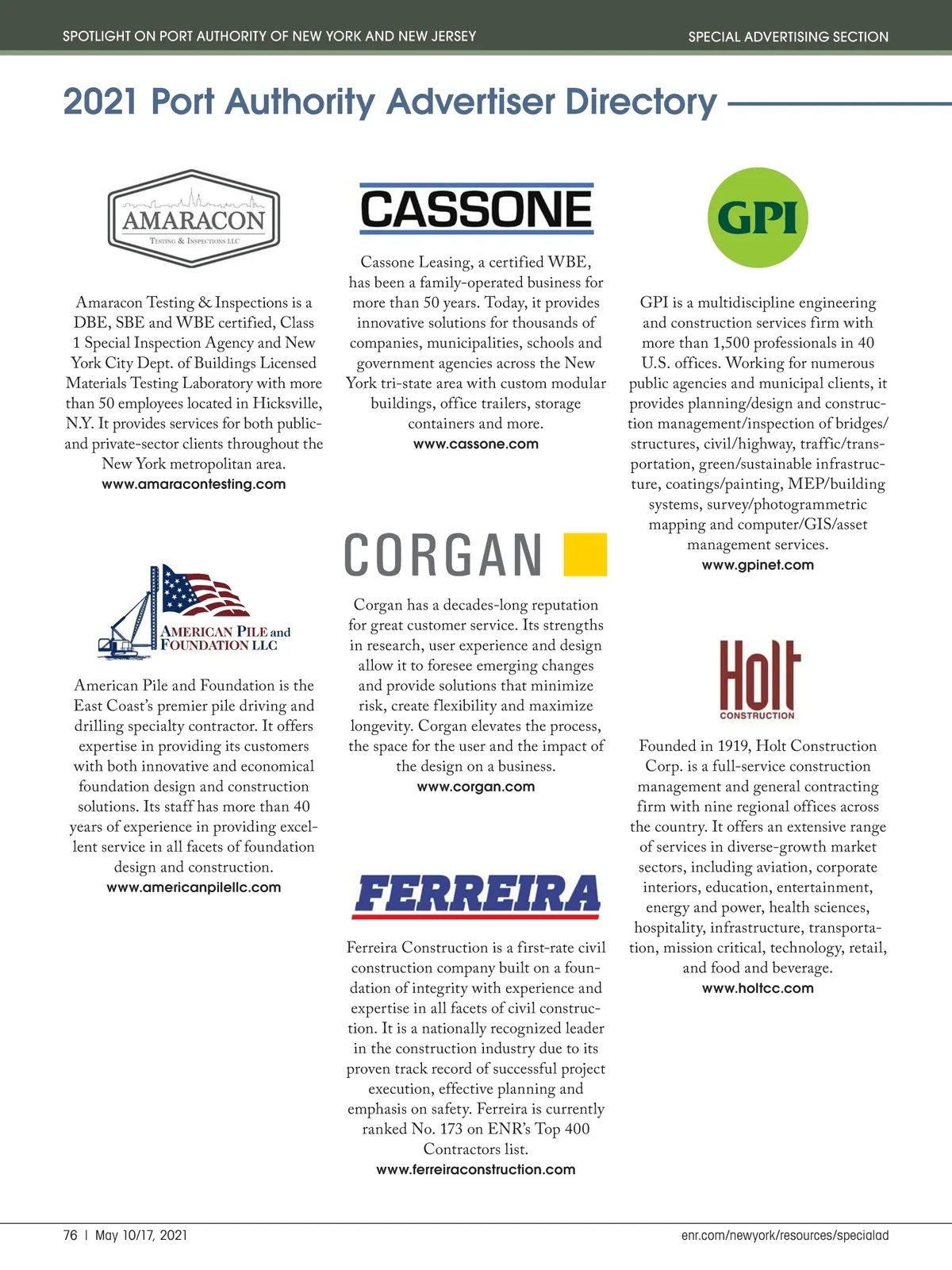 SPOTLIGHT ON PORT AUTHORITY OF NEW YORK AND NEW JERSEY

SPECIAL ADVERTISING SECTION

2021 Port Authority Advertiser Directory

AMARACON
TESTING & INSPECTIONS LLC

Amaracon Testing & Inspections is a DBE, SBE and WBE certified, Class 1 Special Inspection Agency and New York City Dept. of Buildings Licensed Materials Testing Laboratory with more than 50 employees located in Hicksville, N.Y. It provides services for both public- and private-sector clients throughout the New York metropolitan area.
www.amaracontesting.com

AMERICAN PILE and FOUNDATION LLC

American Pile and Foundation is the East Coast's premier pile driving and drilling specialty contractor. It offers expertise in providing its customers with both innovative and economical foundation design and construction solutions. Its staff has more than 40 years of experience in providing excellent service in all facets of foundation design and construction.
www.americanpilellc.com

CASSONE

Cassone Leasing, a certified WBE, has been a family-operated business for more than 50 years. Today, it provides innovative solutions for thousands of companies, municipalities, schools and government agencies across the New York tri-state area with custom modular buildings, office trailers, storage containers and more.
www.cassone.com

CORGAN

Corgan has a decades-long reputation for great customer service. Its strengths in research, user experience and design allow it to foresee emerging changes and provide solutions that minimize risk, create flexibility and maximize longevity. Corgan elevates the process, the space for the user and the impact of the design on a business.
www.corgan.com

FERREIRA

Ferreira Construction is a first-rate civil construction company built on a foundation of integrity with experience and expertise in all facets of civil construction. It is a nationally recognized leader in the construction industry due to its proven track record of successful project execution, effective planning and emphasis on safety. Ferreira is currently ranked No. 173 on ENR's Top 400 Contractors list.
www.ferreiraconstruction.com

GPI

GPI is a multidiscipline engineering and construction services firm with more than 1,500 professionals in 40 U.S. offices. Working for numerous public agencies and municipal clients, it provides planning/design and construction management/inspection of bridges/structures, civil/highway, traffic/transportation, green/sustainable infrastructure, coatings/painting, MEP/building systems, survey/photogrammetric mapping and computer/GIS/asset management services.
www.gpinet.com

Holt
CONSTRUCTION

Founded in 1919, Holt Construction Corp. is a full-service construction management and general contracting firm with nine regional offices across the country. It offers an extensive range of services in diverse-growth market sectors, including aviation, corporate interiors, education, entertainment, energy and power, health sciences, hospitality, infrastructure, transportation, mission critical, technology, retail, and food and beverage.
www.holtcc.com

76 | May 10/17, 2021

enr.com/newyork/resources/specialad